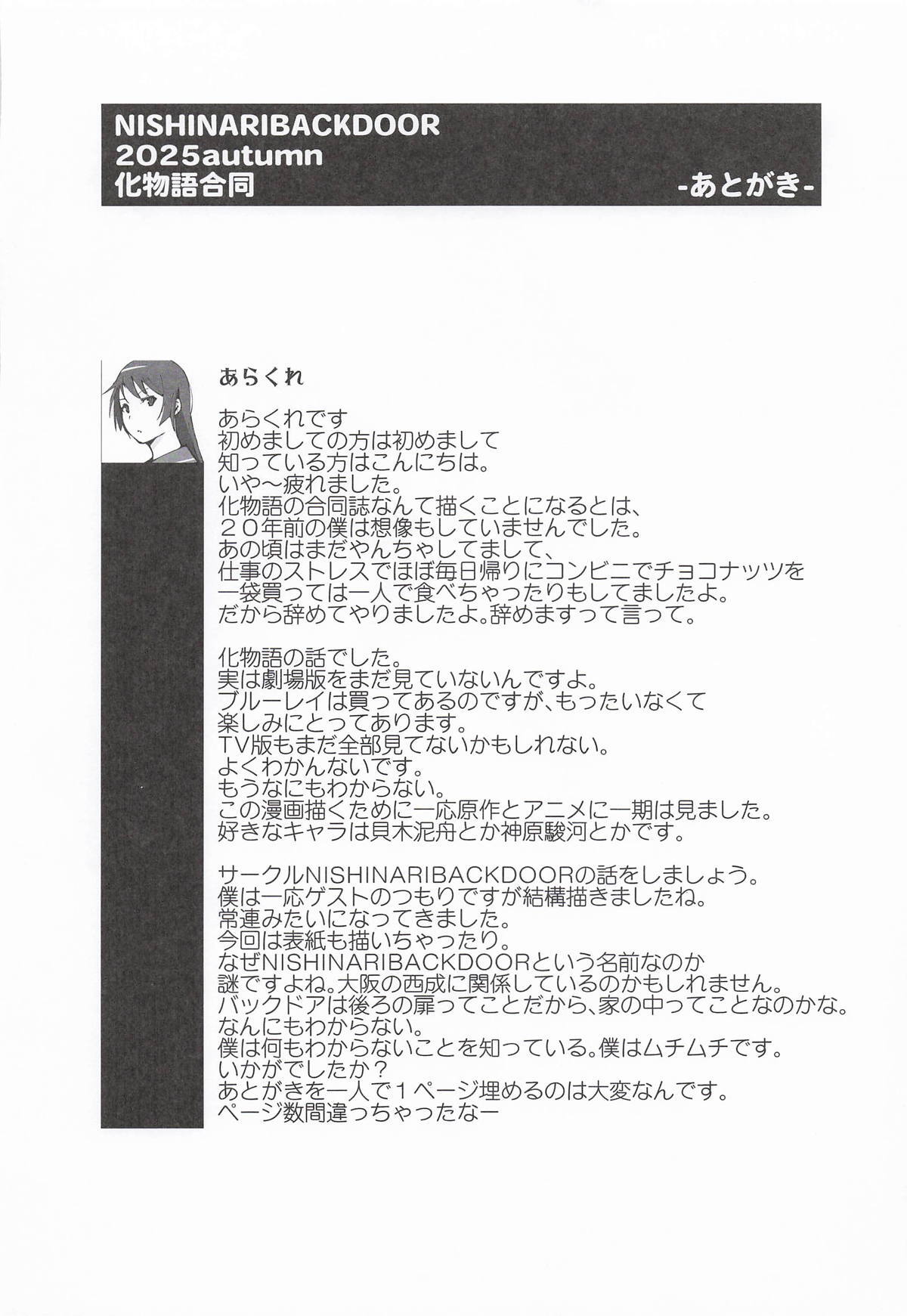 NISHINARIBACKDOOR
2025autumn
化物語合同

-あとがき-

あらくれ

あらくれです
初めましての方は初めまして
知っている方はこんにちは。
いや～疲れました。
化物語の合同誌なんて描くことになるとは、
２０年前の僕は想像もしていませんでした。
あの頃はまだやんちゃしてまして、
仕事のストレスでほぼ毎日帰りにコンビニでチョコナッツを
一袋買っては一人で食べちゃったりもしてましたよ。
だから辞めてやりましたよ。辞めますって言って。

化物語の話でした。
実は劇場版をまだ見ていないんですよ。
ブルーレイは買ってあるのですが、もったいなくて
楽しみにとってあります。
TV版もまだ全部見てないかもしれない。
よくわかんないです。
もうなにもわからない。
この漫画描くために一応原作とアニメに一期は見ました。
好きなキャラは貝木泥舟とか神原駿河とかです。

サークルNISHINARIBACKDOORの話をしましょう。
僕は一応ゲストのつもりですが結構描きましたね。
常連みたいになってきました。
今回は表紙も描いちゃったり。
なぜNISHINARIBACKDOORという名前なのか
謎ですよね。大阪の西成に関係しているのかもしれません。
バックドアは後ろの扉ってことだから、家の中ってことなのかな。
なんにもわからない。
僕は何もわからないことを知っている。僕はムチムチです。
いかがでしたか？
あとがきを一人で１ページ埋めるのは大変なんです。
ページ数間違っちゃったなー